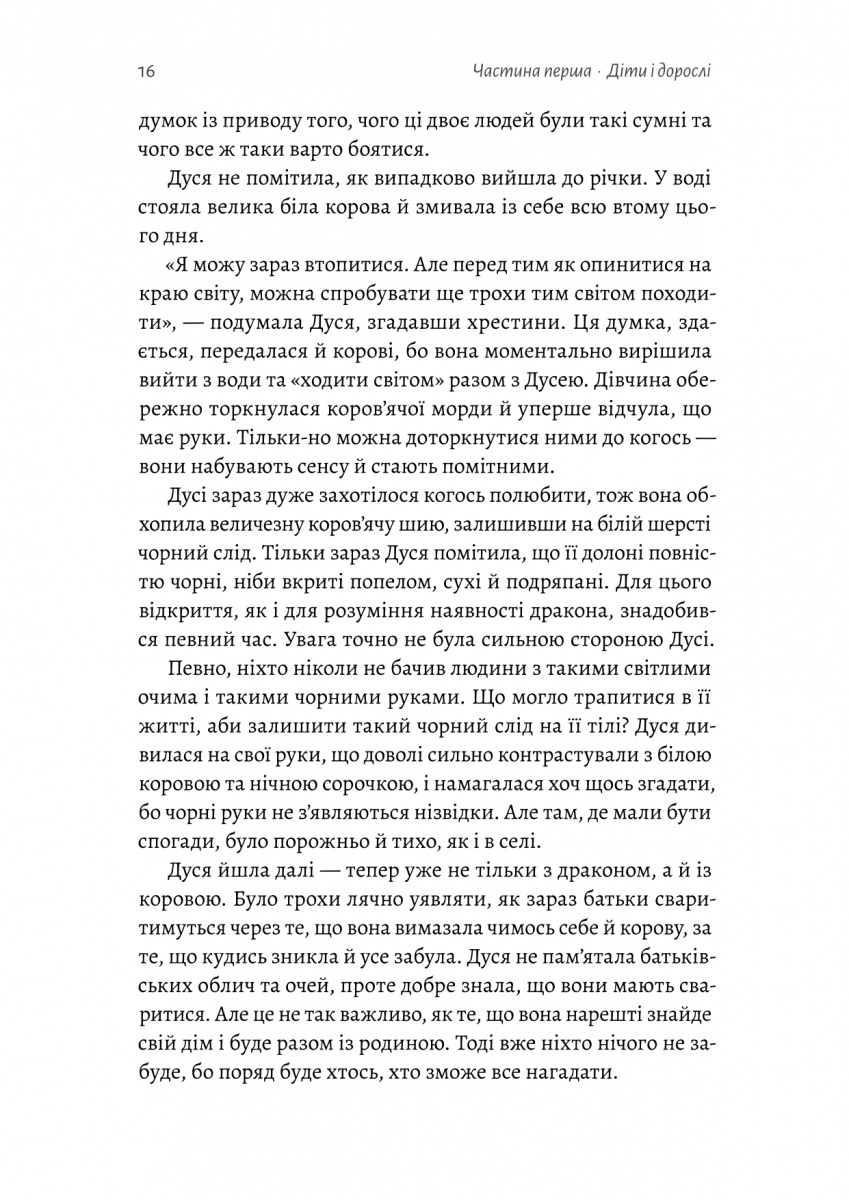 16 Частина перша · Діти і дорослі

думок із приводу того, чого ці двоє людей були такі сумні та чого все ж таки варто боятися.

Дуся не помітила, як випадково вийшла до річки. У воді стояла велика біла корова й змивала із себе всю втому цього дня.

«Я можу зараз втопитися. Але перед тим як опинитися на краю світу, можна спробувати ще трохи тим світом походити», — подумала Дуся, згадавши хрестини. Ця думка, здається, передалася й корові, бо вона моментально вирішила вийти з води та «ходити світом» разом з Дусею. Дівчина обережно торкнулася коров'ячої морди й уперше відчула, що має руки. Тільки-но можна доторкнутися ними до когось — вони набувають сенсу й стають помітними.

Дусі зараз дуже захотілося когось полюбити, тож вона обхопила величезну коров'ячу шию, залишивши на білій шерсті чорний слід. Тільки зараз Дуся помітила, що її долоні повністю чорні, ніби вкриті попелом, сухі й подряпані. Для цього відкриття, як і для розуміння наявності дракона, знадобився певний час. Увага точно не була сильною стороною Дусі.

Певно, ніхто ніколи не бачив людини з такими світлими очима і такими чорними руками. Що могло трапитися в її житті, аби залишити такий чорний слід на її тілі? Дуся дивилася на свої руки, що доволі сильно контрастували з білою коровою та нічною сорочкою, і намагалася хоч щось згадати, бо чорні руки не з'являються нізвідки. Але там, де мали бути спогади, було порожньо й тихо, як і в селі.

Дуся йшла далі — тепер уже не тільки з драконом, а й із коровою. Було трохи лячно уявляти, як зараз батьки сваритимуться через те, що вона вимазала чимось себе й корову, за те, що кудись зникла й усе забула. Дуся не пам'ятала батьківських облич та очей, проте добре знала, що вони мають сваритися. Але це не так важливо, як те, що вона нарешті знайде свій дім і буде разом із родиною. Тоді вже ніхто нічого не забуде, бо поряд буде хтось, хто зможе все нагадати.